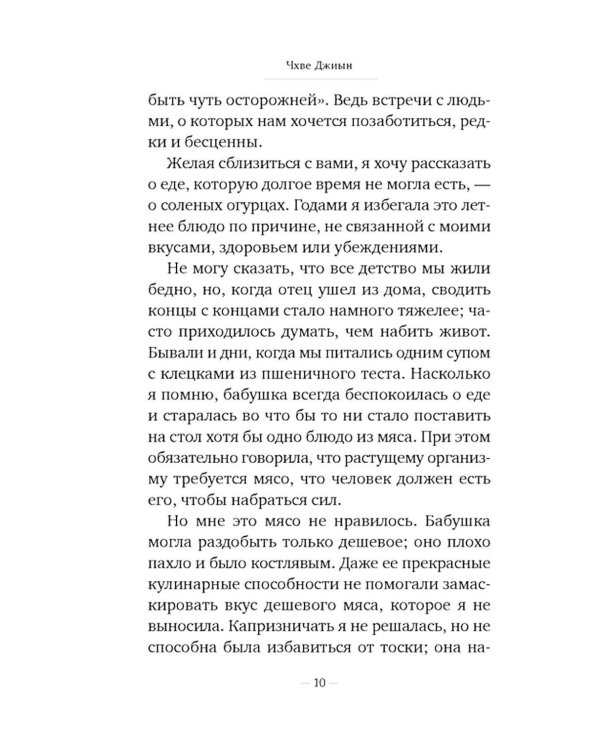 Чхве Джиын

быть чуть осторожней». Ведь встречи с людьми, о которых нам хочется позаботиться, редки и бесценны.

Желая сблизиться с вами, я хочу рассказать о еде, которую долгое время не могла есть, — о соленых огурцах. Годами я избегала это летнее блюдо по причине, не связанной с моими вкусами, здоровьем или убеждениями.

Не могу сказать, что все детство мы жили бедно, но, когда отец ушел из дома, сводить концы с концами стало намного тяжелее; часто приходилось думать, чем набить живот. Бывали и дни, когда мы питались одним супом с клецками из пшеничного теста. Насколько я помню, бабушка всегда беспокоилась о еде и старалась во что бы то ни стало поставить на стол хотя бы одно блюдо из мяса. При этом обязательно говорила, что растущему организму требуется мясо, что человек должен есть его, чтобы набраться сил.

Но мне это мясо не нравилось. Бабушка могла раздобыть только дешевое; оно плохо пахло и было костлявым. Даже ее прекрасные кулинарные способности не помогали замаскировать вкус дешевого мяса, которое я не выносила. Капризничать я не решалась, но не способна была избавиться от тоски; она на-

— 10 —